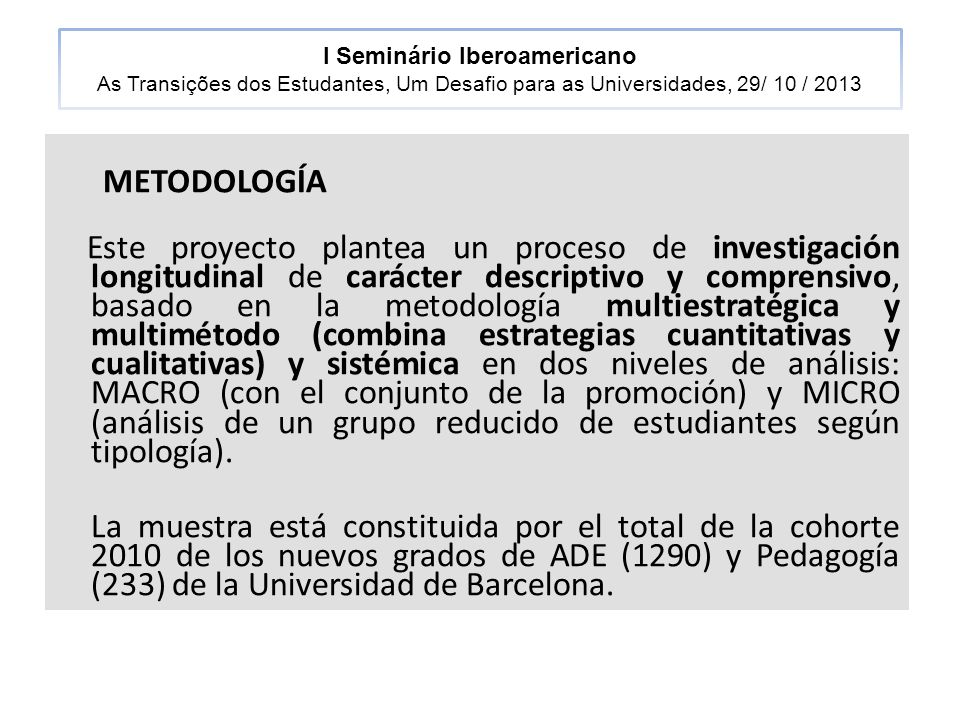 I Seminário Iberoamericano
As Transições dos Estudantes, Um Desafio para as Universidades, 29/ 10 / 2013

METODOLOGÍA

Este proyecto plantea un proceso de investigación longitudinal de carácter descriptivo y comprensivo, basado en la metodología multiestratégica y multimétodo (combina estrategias cuantitativas y cualitativas) y sistémica en dos niveles de análisis: MACRO (con el conjunto de la promoción) y MICRO (análisis de un grupo reducido de estudiantes según tipología).

La muestra está constituida por el total de la cohorte 2010 de los nuevos grados de ADE (1290) y Pedagogía (233) de la Universidad de Barcelona.